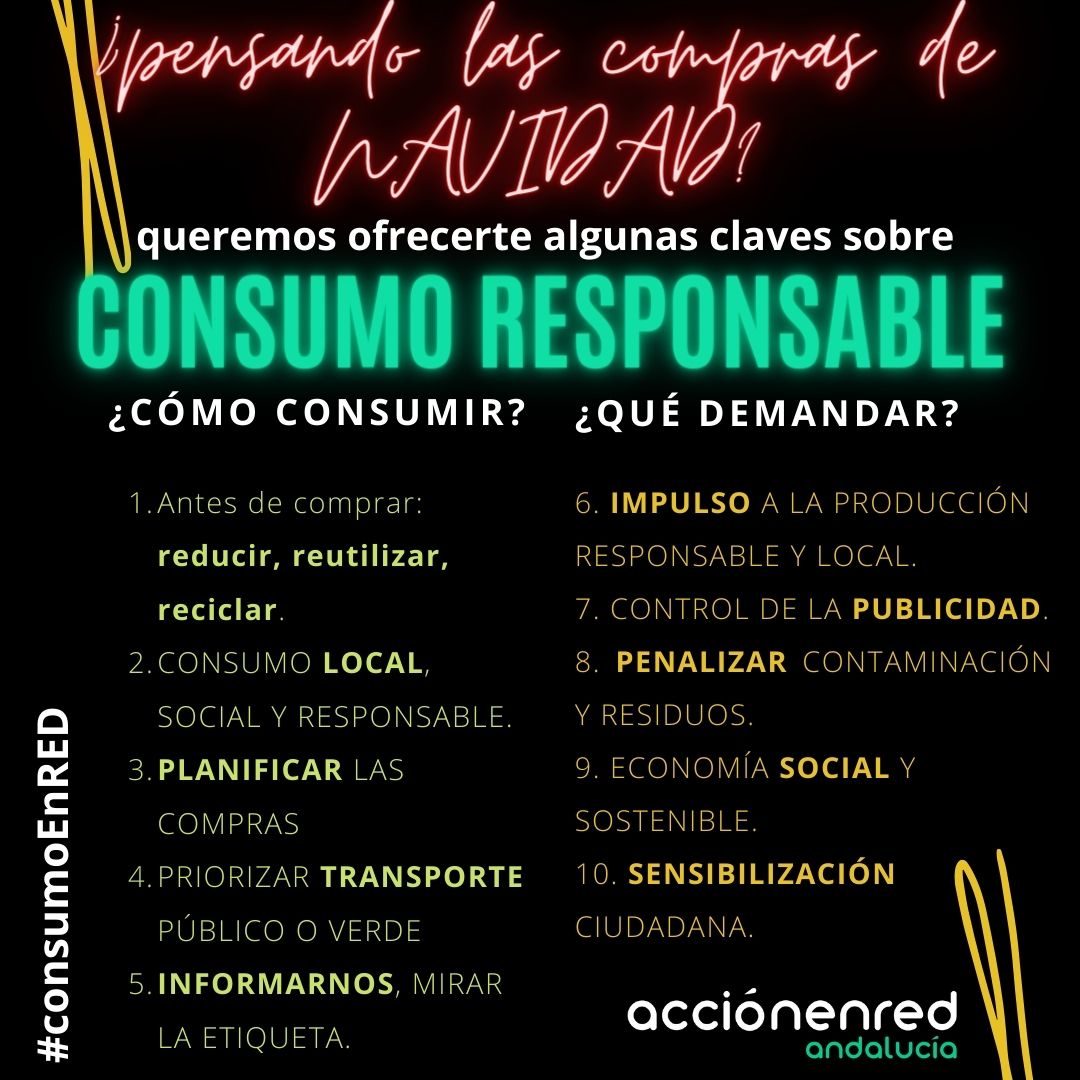 ¡pensando las compras de NAVIDAD?

queremos ofrecerte algunas claves sobre

CONSUMO RESPONSABLE

¿CÓMO CONSUMIR?

1. Antes de comprar: reducir, reutilizar, reciclar.
2. CONSUMO LOCAL, SOCIAL Y RESPONSABLE.
3. PLANIFICAR LAS COMPRAS
4. PRIORIZAR TRANSPORTE PÚBLICO O VERDE
5. INFORMARNOS, MIRAR LA ETIQUETA.

¿QUÉ DEMANDAR?

6. IMPULSO A LA PRODUCCIÓN RESPONSABLE Y LOCAL.
7. CONTROL DE LA PUBLICIDAD.
8. PENALIZAR CONTAMINACIÓN Y RESIDUOS.
9. ECONOMÍA SOCIAL Y SOSTENIBLE.
10. SENSIBILIZACIÓN CIUDADANA.

#consumoEnRED

acciónenred
andalucía